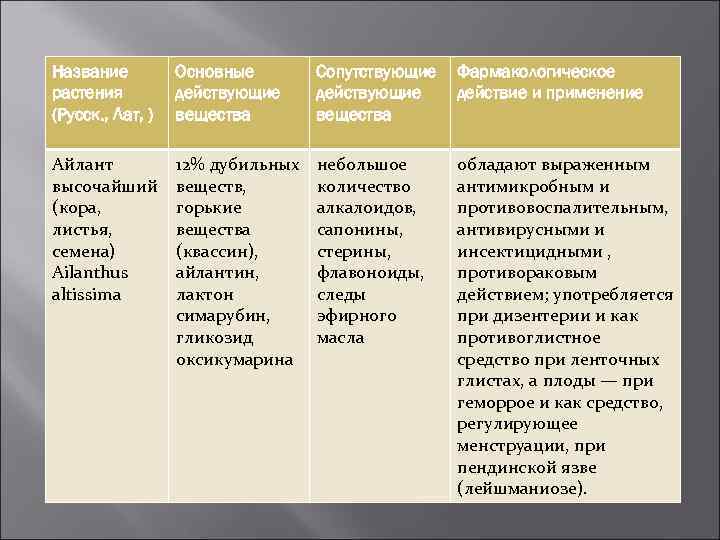 | Название растения (Русск., Лат, ) | Основные действующие вещества | Сопутствующие действующие вещества | Фармакологическое действие и применение |
|---|---|---|---|
| Айлант высочайший (кора, листья, семена) Ailanthus altissima | 12% дубильных веществ, горькие вещества (квассин), айлантин, лактон симарубин, гликозид оксикумарина | небольшое количество алкалоидов, сапонины, стерины, флавоноиды, следы эфирного масла | обладают выраженным антимикробным и противовоспалительным, антивирусными и инсектицидными , противораковым действием; употребляется при дизентерии и как противоглистное средство при ленточных глистах, а плоды — при геморрое и как средство, регулирующее менструации, при пендинской язве (лейшманиозе). |